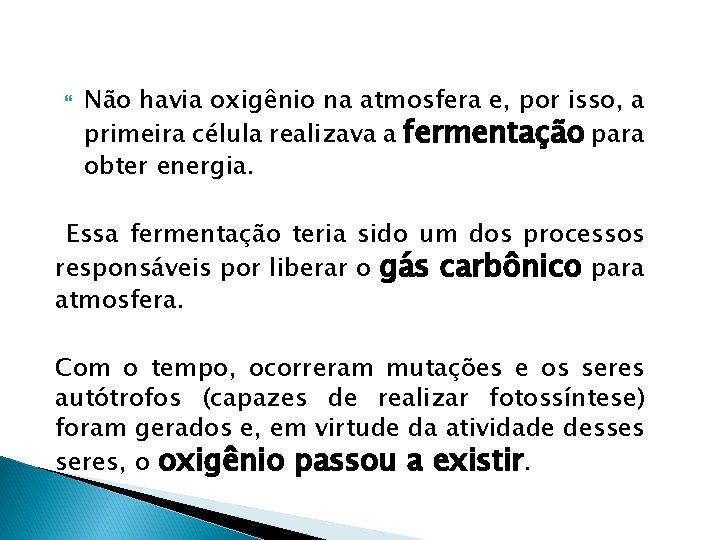 Não havia oxigênio na atmosfera e, por isso, a primeira célula realizava a fermentação para obter energia.

Essa fermentação teria sido um dos processos responsáveis por liberar o gás carbônico para atmosfera.

Com o tempo, ocorreram mutações e os seres autótrofos (capazes de realizar fotossíntese) foram gerados e, em virtude da atividade desses seres, o oxigênio passou a existir.